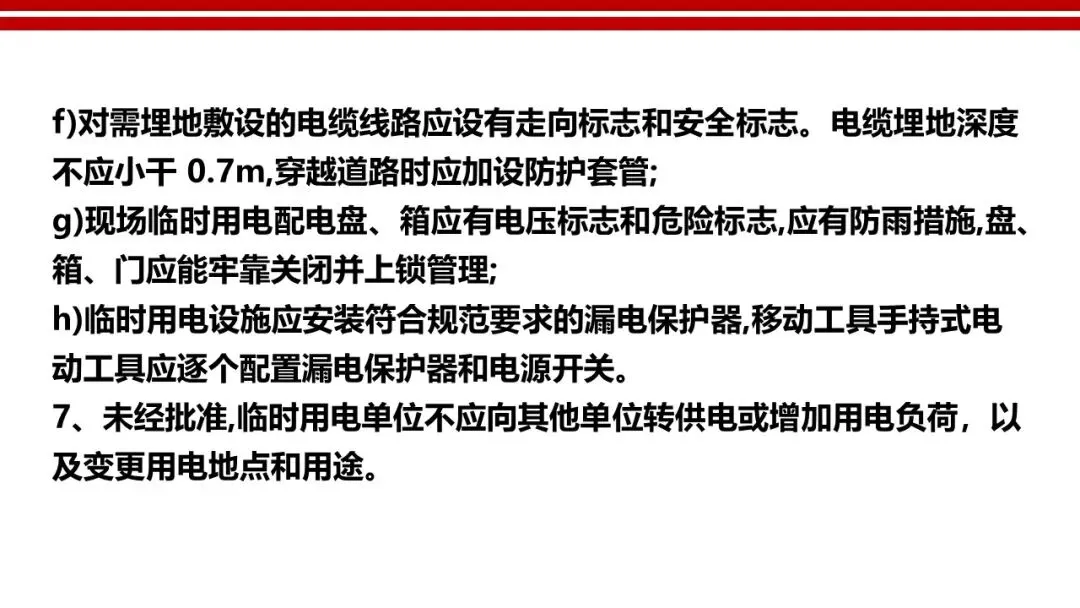 f)对需埋地敷设的电缆线路应设有走向标志和安全标志。电缆埋地深度不应小干0.7m,穿越道路时应加设防护套管;
g)现场临时用电配电盘、箱应有电压标志和危险标志,应有防雨措施,盘、箱、门应能牢靠关闭并上锁管理;
h)临时用电设施应安装符合规范要求的漏电保护器,移动工具手持式电动工具应逐个配置漏电保护器和电源开关。
7、未经批准,临时用电单位不应向其他单位转供电或增加用电负荷，以及变更用电地点和用途。